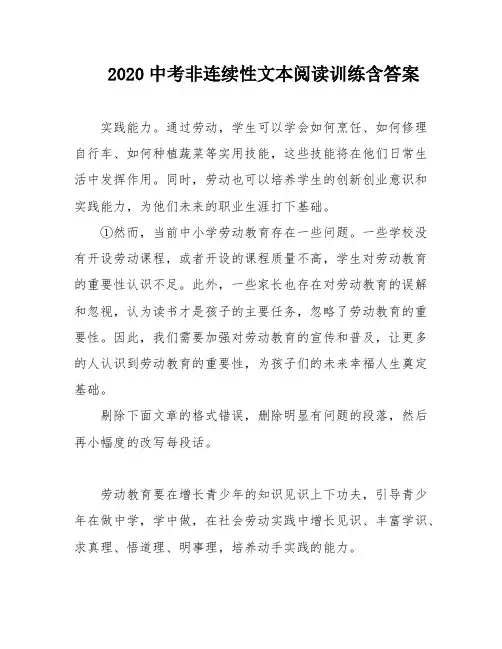 2020 中考非连续性文本阅读训练含答案

实践能力。通过劳动，学生可以学会如何烹饪、如何修理自行车、如何种植蔬菜等实用技能，这些技能将在他们日常生活中发挥作用。同时，劳动也可以培养学生的创新创业意识和实践能力，为他们未来的职业生涯打下基础。

①然而，当前中小学劳动教育存在一些问题。一些学校没有开设劳动课程，或者开设的课程质量不高，学生对劳动教育的重要性认识不足。此外，一些家长也存在对劳动教育的误解和忽视，认为读书才是孩子的主要任务，忽略了劳动教育的重要性。因此，我们需要加强对劳动教育的宣传和普及，让更多的人认识到劳动教育的重要性，为孩子们的未来幸福人生奠定基础。

剔除下面文章的格式错误，删除明显有问题的段落，然后再小幅度的改写每段话。

劳动教育要在增长青少年的知识见识上下功夫，引导青少年在做中学，学中做，在社会劳动实践中增长见识、丰富学识、求真理、悟道理、明事理，培养动手实践的能力。